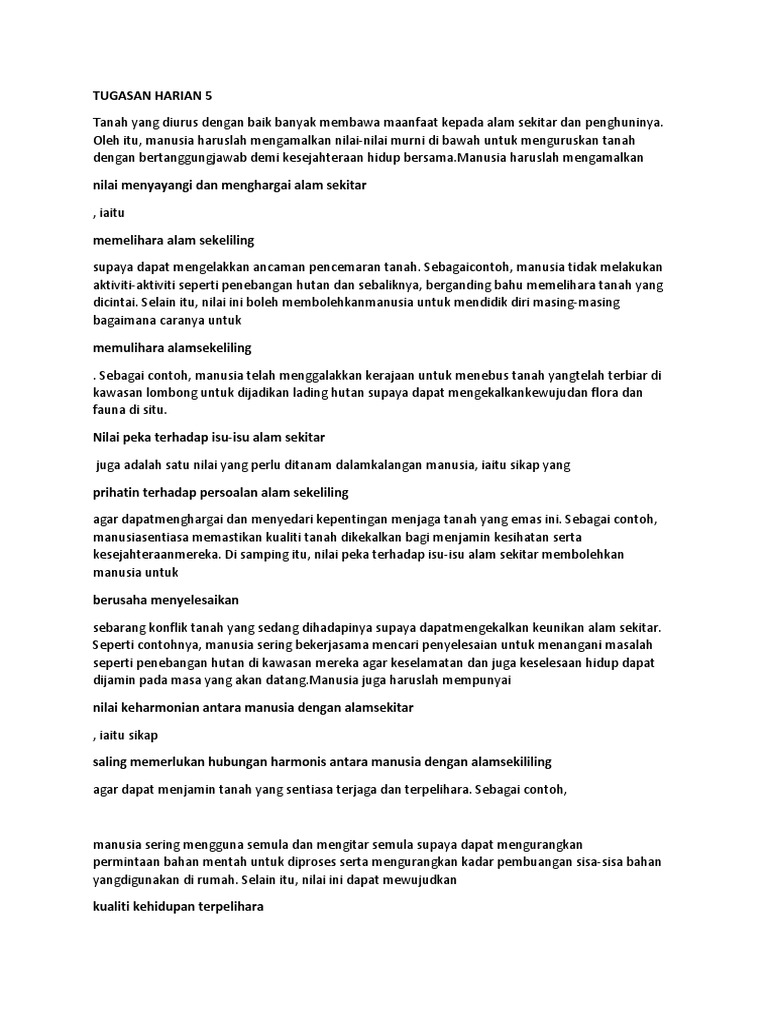 TUGASAN HARIAN 5

Tanah yang diurus dengan baik banyak membawa maanfaat kepada alam sekitar dan penghuninya. Oleh itu, manusia haruslah mengamalkan nilai-nilai murni di bawah untuk menguruskan tanah dengan bertanggungjawab demi kesejahteraan hidup bersama.Manusia haruslah mengamalkan

nilai menyayangi dan menghargai alam sekitar

, iaitu

memelihara alam sekeliling

supaya dapat mengelakkan ancaman pencemaran tanah. Sebagaicontoh, manusia tidak melakukan aktiviti-aktiviti seperti penebangan hutan dan sebaliknya, berganding bahu memelihara tanah yang dicintai. Selain itu, nilai ini boleh membolehkanmanusia untuk mendidik diri masing-masing bagaimana caranya untuk

memulihara alamsekeliling

. Sebagai contoh, manusia telah menggalakkan kerajaan untuk menebus tanah yangtelah terbiar di kawasan lombong untuk dijadikan lading hutan supaya dapat mengekalkankewujudan flora dan fauna di situ.

Nilai peka terhadap isu-isu alam sekitar

juga adalah satu nilai yang perlu ditanam dalamkalangan manusia, iaitu sikap yang

prihatin terhadap persoalan alam sekeliling

agar dapatmenghargai dan menyedari kepentingan menjaga tanah yang emas ini. Sebagai contoh, manusiasentiasa memastikan kualiti tanah dikekalkan bagi menjamin kesihatan serta kesejahteraanmereka. Di samping itu, nilai peka terhadap isu-isu alam sekitar membolehkan manusia untuk

berusaha menyelesaikan

sebarang konflik tanah yang sedang dihadapinya supaya dapatmengekalkan keunikan alam sekitar. Seperti contohnya, manusia sering bekerjasama mencari penyelesaian untuk menangani masalah seperti penebangan hutan di kawasan mereka agar keselamatan dan juga keselesaan hidup dapat dijamin pada masa yang akan datang.Manusia juga haruslah mempunyai

nilai keharmonian antara manusia dengan alamsekitar

, iaitu sikap

saling memerlukan hubungan harmonis antara manusia dengan alamsekililing

agar dapat menjamin tanah yang sentiasa terjaga dan terpelihara. Sebagai contoh,

manusia sering mengguna semula dan mengitar semula supaya dapat mengurangkan permintaan bahan mentah untuk diproses serta mengurangkan kadar pembuangan sisa-sisa bahan yangdigunakan di rumah. Selain itu, nilai ini dapat mewujudkan

kualiti kehidupan terpelihara